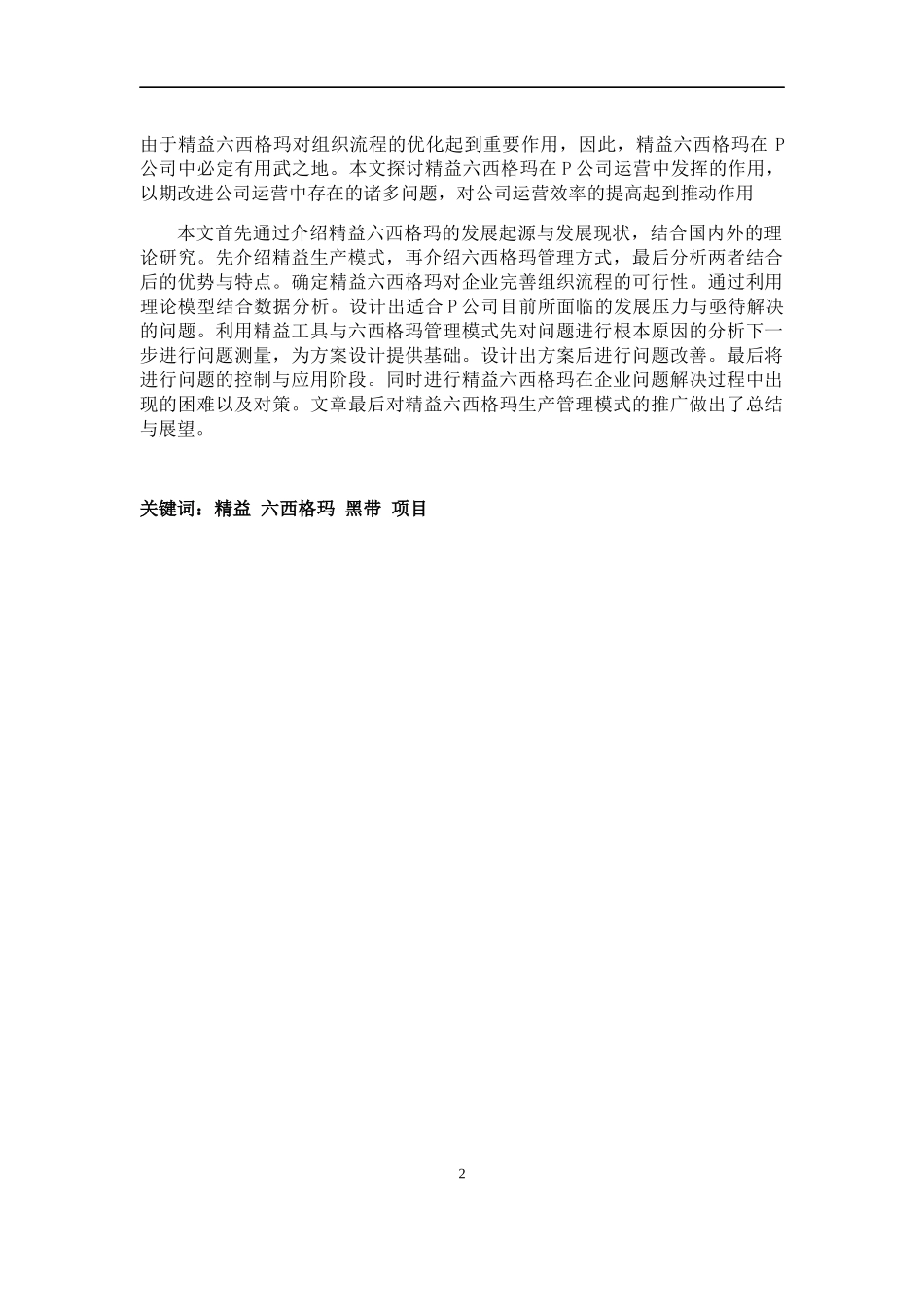 由于精益六西格玛对组织流程的优化起到重要作用，因此，精益六西格玛在 P 公司中必定有用武之地。本文探讨精益六西格玛在 P 公司运营中发挥的作用，以期改进公司运营中存在的诸多问题，对公司运营效率的提高起到推动作用

本文首先通过介绍精益六西格玛的发展起源与发展现状，结合国内外的理论研究。先介绍精益生产模式，再介绍六西格玛管理方式，最后分析两者结合后的优势与特点。确定精益六西格玛对企业完善组织流程的可行性。通过利用理论模型结合数据分析。设计出适合 P 公司目前所面临的发展压力与亟待解决的问题。利用精益工具与六西格玛管理模式先对问题进行根本原因的分析下一步进行问题测量，为方案设计提供基础。设计出方案后进行问题改善。最后将进行问题的控制与应用阶段。同时进行精益六西格玛在企业问题解决过程中出现的困难以及对策。文章最后对精益六西格玛生产管理模式的推广做出了总结与展望。

关键词：精益 六西格玛 黑带 项目

2